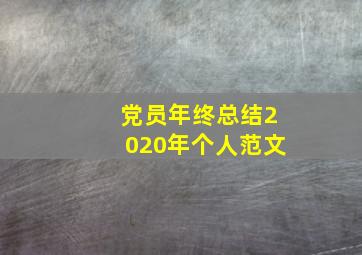 党员年终总结2020年个人范文